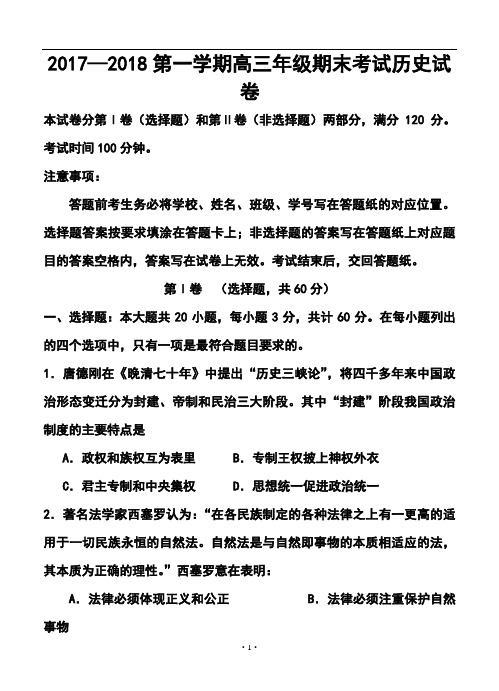 2017—2018 第一学期高三年级期末考试历史试卷

本试卷分第Ⅰ卷（选择题）和第Ⅱ卷（非选择题）两部分，满分 120 分。考试时间 100 分钟。

注意事项：

答题前考生务必将学校、姓名、班级、学号写在答题纸的对应位置。选择题答案按要求填涂在答题卡上；非选择题的答案写在答题纸上对应题目的答案空格内，答案写在试卷上无效。考试结束后，交回答题纸。

第Ⅰ卷 （选择题，共 60 分）

一、选择题：本大题共 20 小题，每小题 3 分，共计 60 分。在每小题列出的四个选项中，只有一项是最符合题目要求的。

1．唐德刚在《晚清七十年》中提出“历史三峡论”，将四千多年来中国政治形态变迁分为封建、帝制和民治三大阶段。其中“封建”阶段我国政治制度的主要特点是

A．政权和族权互为表里　　B．专制王权披上神权外衣

C．君主专制和中央集权　　D．思想统一促进政治统一

2．著名法学家西塞罗认为：“在各民族制定的各种法律之上有一更高的适用于一切民族永恒的自然法。自然法是与自然即事物的本质相适应的法，其本质为正确的理性。”西塞罗意在表明：

A．法律必须体现正义和公正　　B．法律必须注重保护自然事物

· 1 ·